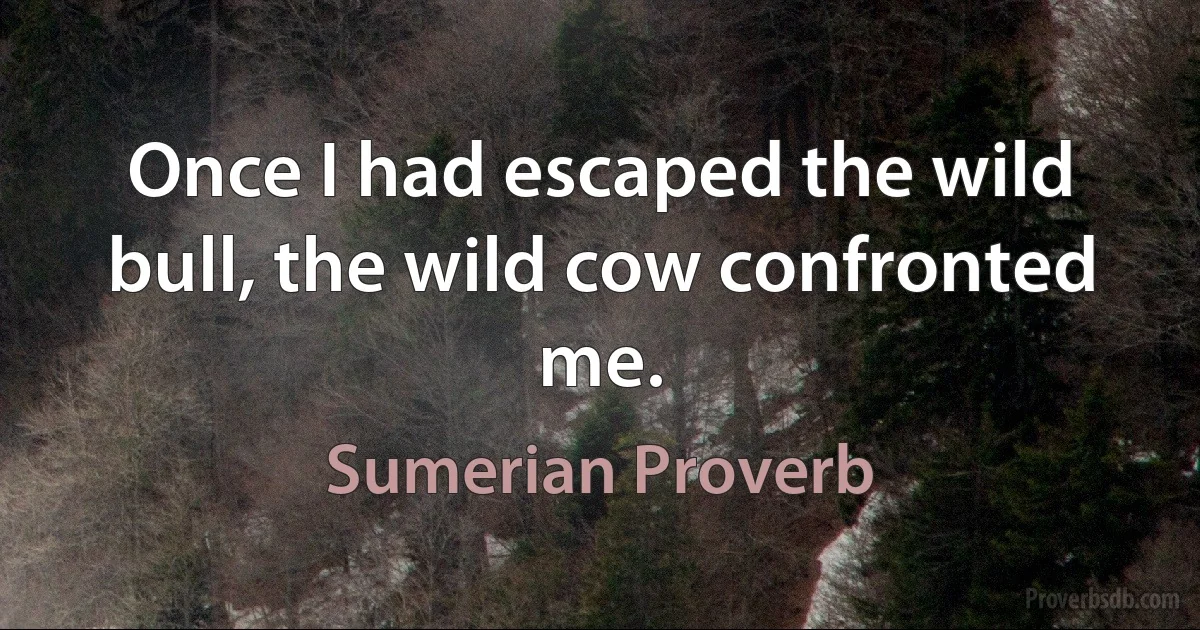 Once I had escaped the wild bull, the wild cow confronted me.

Sumerian Proverb

Proverbsdb.com